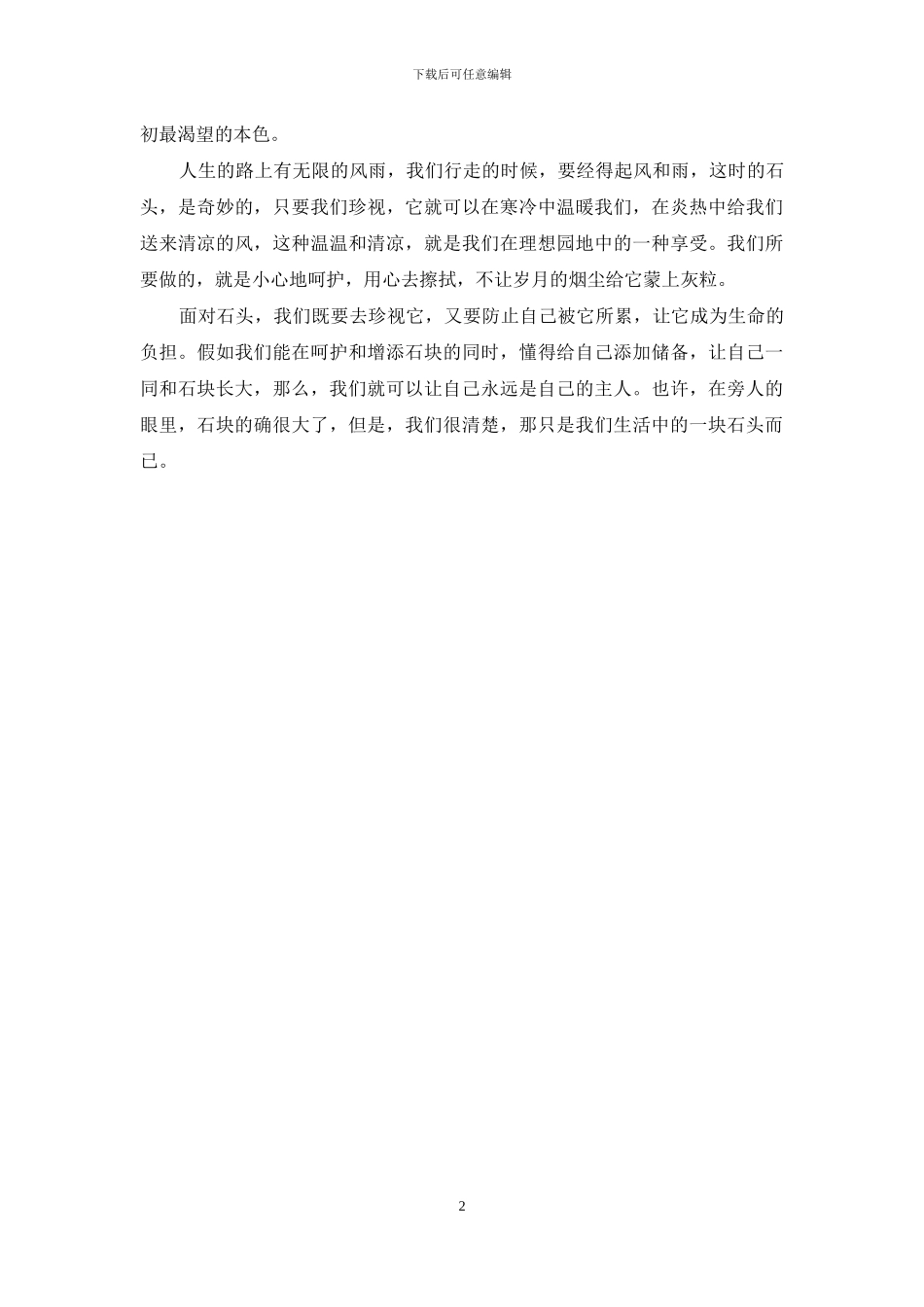 下载后可任意编辑

初最渴望的本色。

人生的路上有无限的风雨，我们行走的时候，要经得起风和雨，这时的石头，是奇妙的，只要我们珍视，它就可以在寒冷中温暖我们，在炎热中给我们送来清凉的风，这种温温和清凉，就是我们在理想园地中的一种享受。我们所要做的，就是小心地呵护，用心去擦拭，不让岁月的烟尘给它蒙上灰粒。

面对石头，我们既要去珍视它，又要防止自己被它所累，让它成为生命的负担。假如我们能在呵护和增添石块的同时，懂得给自己添加储备，让自己一同和石块长大，那么，我们就可以让自己永远是自己的主人。也许，在旁人的眼里，石块的确很大了，但是，我们很清楚，那只是我们生活中的一块石头而已。

2